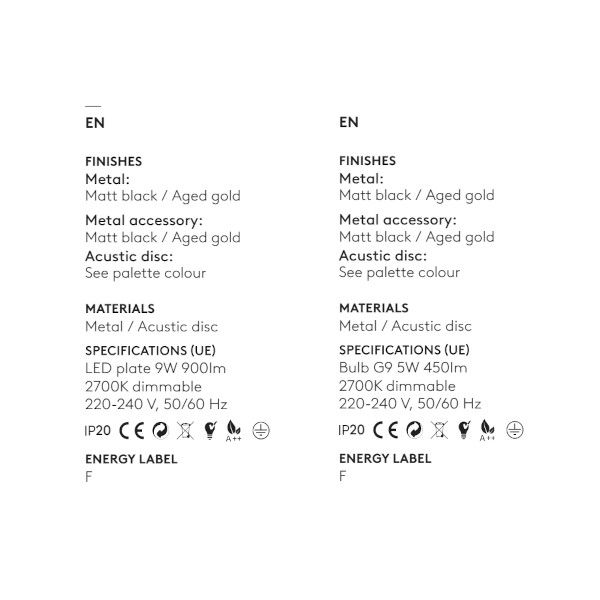 EN

FINISHES
Metal:
Matt black / Aged gold
Metal accessory:
Matt black / Aged gold
Acustic disc:
See palette colour

MATERIALS
Metal / Acustic disc

SPECIFICATIONS (UE)
LED plate 9W 900lm
2700K dimmable
220-240 V, 50/60 Hz

IP20 CE A++

ENERGY LABEL
F

EN

FINISHES
Metal:
Matt black / Aged gold
Metal accessory:
Matt black / Aged gold
Acustic disc:
See palette colour

MATERIALS
Metal / Acustic disc

SPECIFICATIONS (UE)
Bulb G9 5W 450lm
2700K dimmable
220-240 V, 50/60 Hz

IP20 CE A++

ENERGY LABEL
F